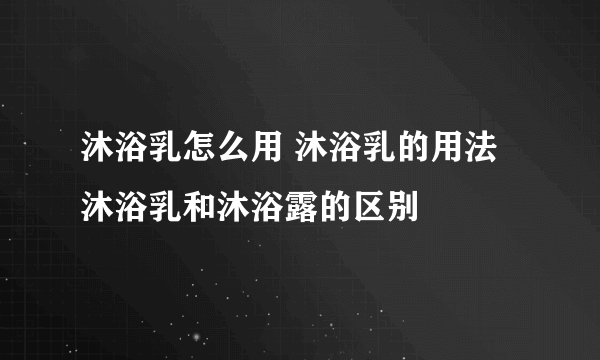 沐浴乳怎么用 沐浴乳的用法 沐浴乳和沐浴露的区别